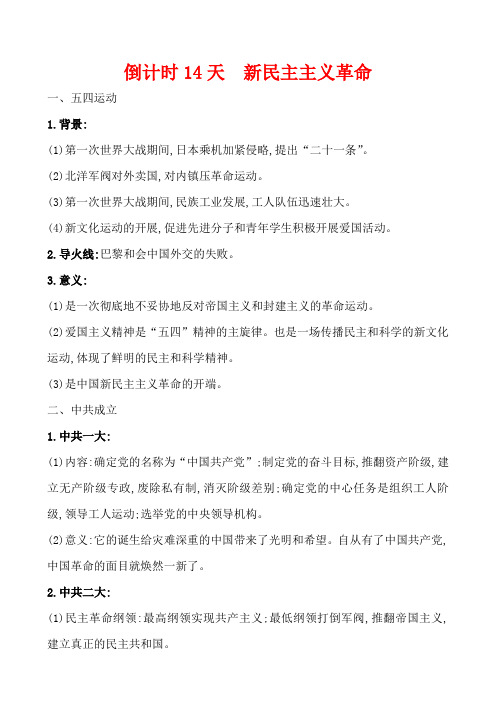 倒计时 14 天　新民主主义革命

一、五四运动

1.背景:

(1)第一次世界大战期间,日本乘机加紧侵略,提出“二十一条”。

(2)北洋军阀对外卖国,对内镇压革命运动。

(3)第一次世界大战期间,民族工业发展,工人队伍迅速壮大。

(4)新文化运动的开展,促进先进分子和青年学生积极开展爱国活动。

2.导火线:巴黎和会中国外交的失败。

3.意义:

(1)是一次彻底地不妥协地反对帝国主义和封建主义的革命运动。

(2)爱国主义精神是“五四”精神的主旋律。也是一场传播民主和科学的新文化运动,体现了鲜明的民主和科学精神。

(3)是中国新民主主义革命的开端。

二、中共成立

1.中共一大:

(1)内容:确定党的名称为“中国共产党”;制定党的奋斗目标,推翻资产阶级,建立无产阶级专政,废除私有制,消灭阶级差别;确定党的中心任务是组织工人阶级,领导工人运动;选举党的中央领导机构。

(2)意义:它的诞生给灾难深重的中国带来了光明和希望。自从有了中国共产党,中国革命的面目就焕然一新了。

2.中共二大:

(1)民主革命纲领:最高纲领实现共产主义;最低纲领打倒军阀,推翻帝国主义,建立真正的民主共和国。